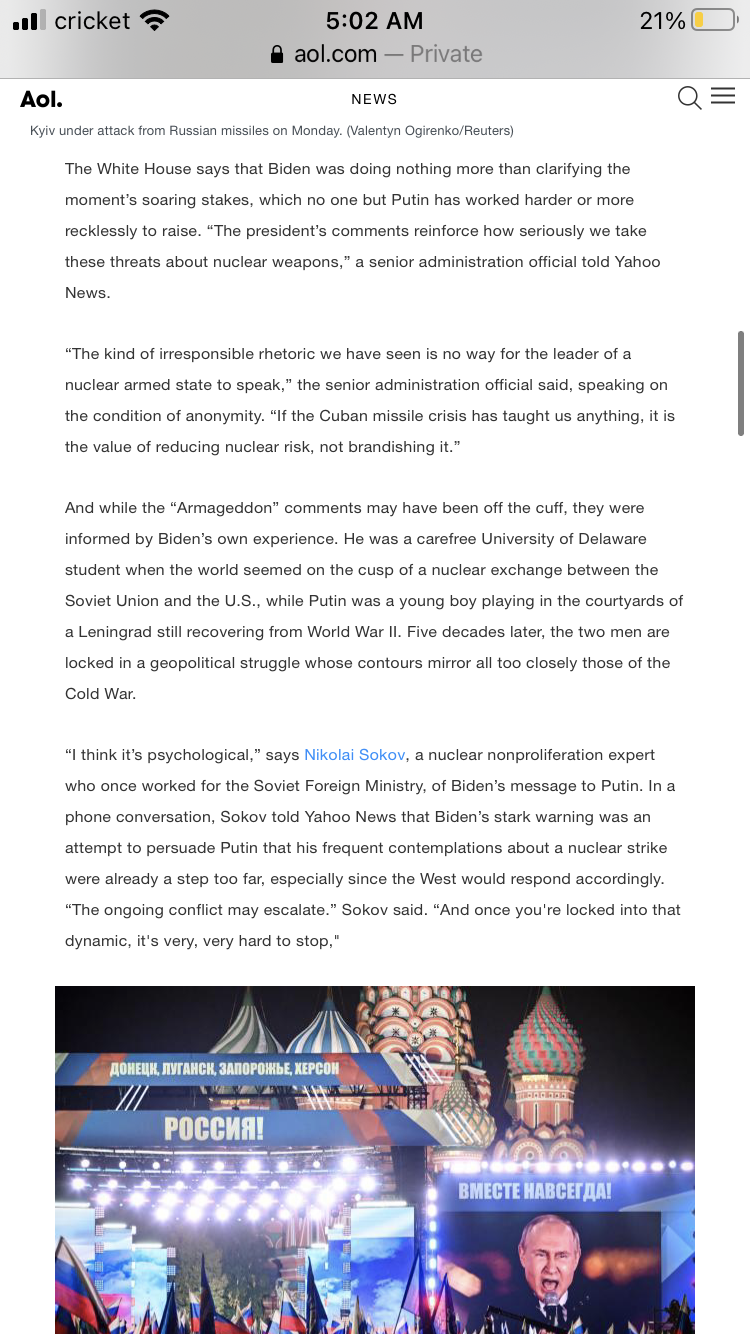 cricket 5:02 AM 21%
aol.com — Private

Aol. NEWS

Kyiv under attack from Russian missiles on Monday. (Valentyn Ogirenko/Reuters)

The White House says that Biden was doing nothing more than clarifying the moment's soaring stakes, which no one but Putin has worked harder or more recklessly to raise. "The president's comments reinforce how seriously we take these threats about nuclear weapons," a senior administration official told Yahoo News.

"The kind of irresponsible rhetoric we have seen is no way for the leader of a nuclear armed state to speak," the senior administration official said, speaking on the condition of anonymity. "If the Cuban missile crisis has taught us anything, it is the value of reducing nuclear risk, not brandishing it."

And while the "Armageddon" comments may have been off the cuff, they were informed by Biden's own experience. He was a carefree University of Delaware student when the world seemed on the cusp of a nuclear exchange between the Soviet Union and the U.S., while Putin was a young boy playing in the courtyards of a Leningrad still recovering from World War II. Five decades later, the two men are locked in a geopolitical struggle whose contours mirror all too closely those of the Cold War.

"I think it's psychological," says Nikolai Sokov, a nuclear nonproliferation expert who once worked for the Soviet Foreign Ministry, of Biden's message to Putin. In a phone conversation, Sokov told Yahoo News that Biden's stark warning was an attempt to persuade Putin that his frequent contemplations about a nuclear strike were already a step too far, especially since the West would respond accordingly. "The ongoing conflict may escalate." Sokov said. "And once you're locked into that dynamic, it's very, very hard to stop,"

ДОНЕЦК, ЛУГАНСК, ЗАПОРОЖЬЕ, ХЕРСОН
РОССИЯ!
ВМЕСТЕ НАВСЕГДА!